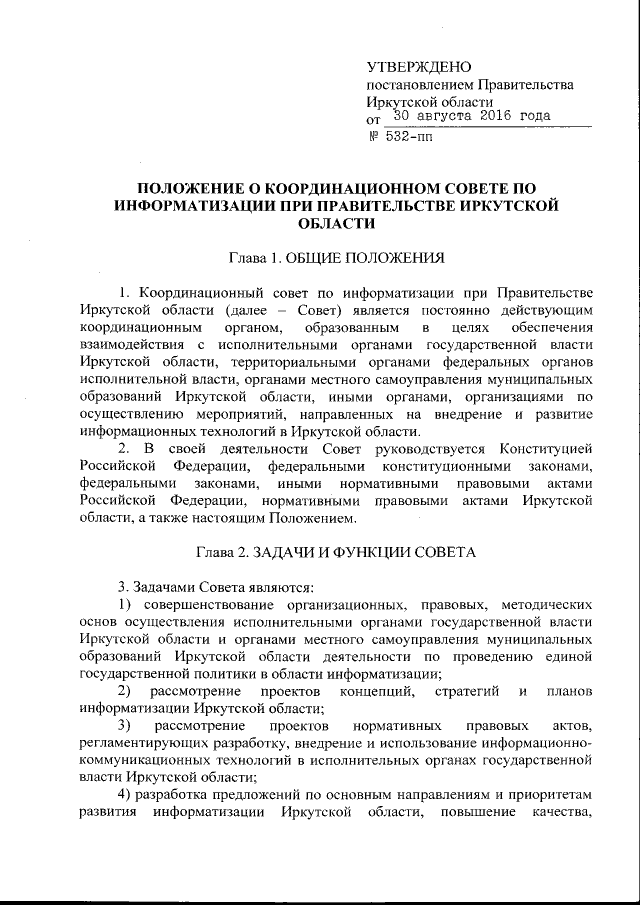 УТВЕРЖДЕНО
постановлением Правительства
Иркутской области
от 30 августа 2016 года
№ 532-пп

ПОЛОЖЕНИЕ О КООРДИНАЦИОННОМ СОВЕТЕ ПО ИНФОРМАТИЗАЦИИ ПРИ ПРАВИТЕЛЬСТВЕ ИРКУТСКОЙ ОБЛАСТИ

Глава 1. ОБЩИЕ ПОЛОЖЕНИЯ

1. Координационный совет по информатизации при Правительстве Иркутской области (далее – Совет) является постоянно действующим координационным органом, образованным в целях обеспечения взаимодействия с исполнительными органами государственной власти Иркутской области, территориальными органами федеральных органов исполнительной власти, органами местного самоуправления муниципальных образований Иркутской области, иными органами, организациями по осуществлению мероприятий, направленных на внедрение и развитие информационных технологий в Иркутской области.

2. В своей деятельности Совет руководствуется Конституцией Российской Федерации, федеральными конституционными законами, федеральными законами, иными нормативными правовыми актами Российской Федерации, нормативными правовыми актами Иркутской области, а также настоящим Положением.

Глава 2. ЗАДАЧИ И ФУНКЦИИ СОВЕТА

3. Задачами Совета являются:
1) совершенствование организационных, правовых, методических основ осуществления исполнительными органами государственной власти Иркутской области и органами местного самоуправления муниципальных образований Иркутской области деятельности по проведению единой государственной политики в области информатизации;
2) рассмотрение проектов концепций, стратегий и планов информатизации Иркутской области;
3) рассмотрение проектов нормативных правовых актов, регламентирующих разработку, внедрение и использование информационно-коммуникационных технологий в исполнительных органах государственной власти Иркутской области;
4) разработка предложений по основным направлениям и приоритетам развития информатизации Иркутской области, повышение качества,